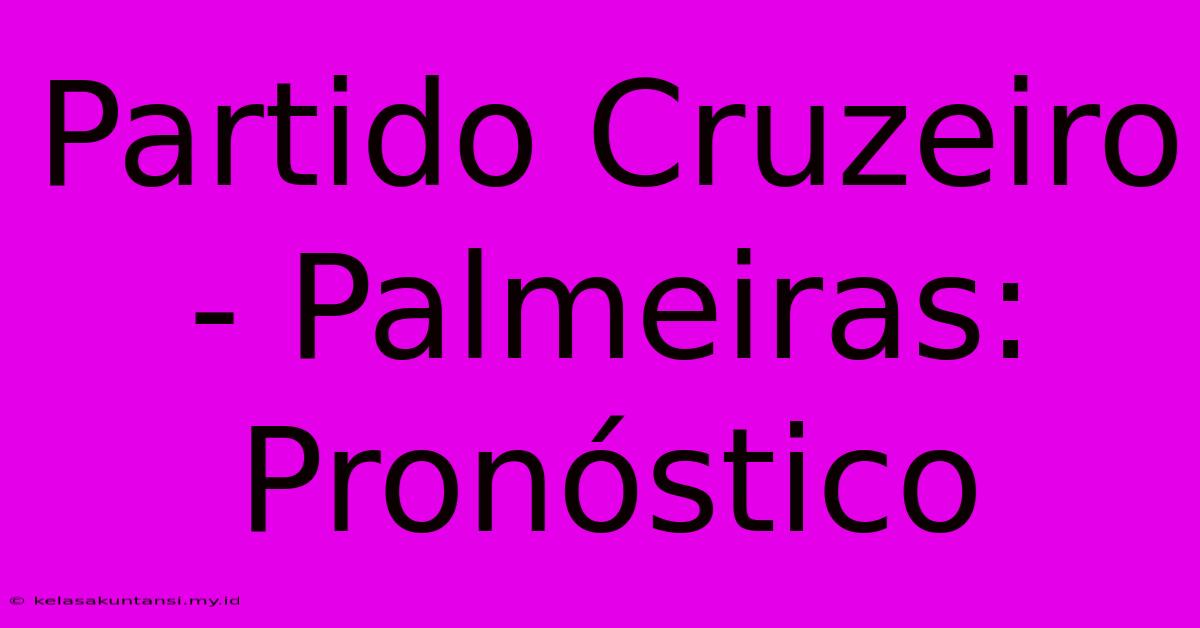 Partido Cruzeiro - Palmeiras: Pronóstico

© kelasakuntansi.my.id